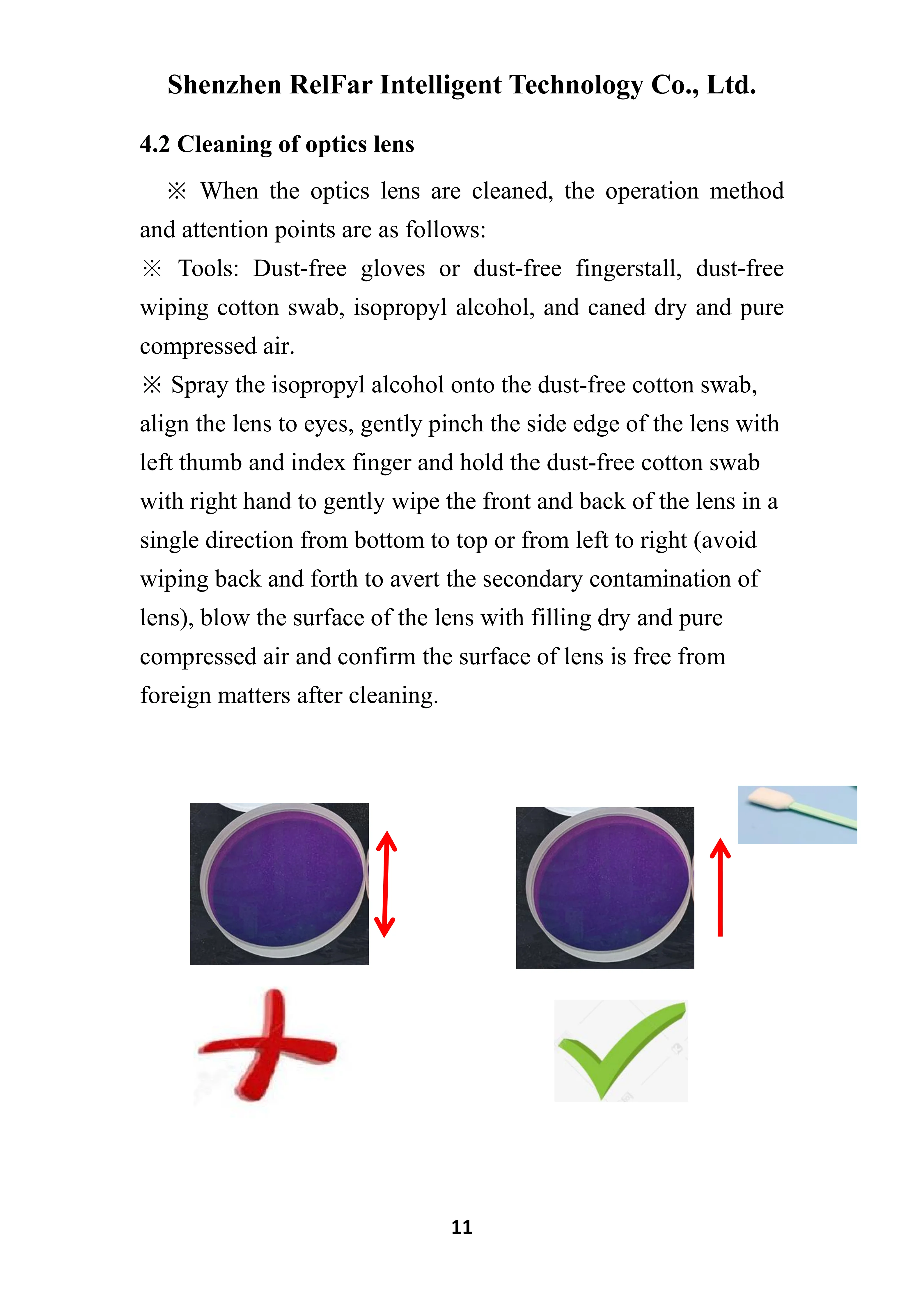 Shenzhen RelFar Intelligent Technology Co., Ltd.

4.2 Cleaning of optics lens

※ When the optics lens are cleaned, the operation method and attention points are as follows:

※ Tools: Dust-free gloves or dust-free fingerstall, dust-free wiping cotton swab, isopropyl alcohol, and caned dry and pure compressed air.

※ Spray the isopropyl alcohol onto the dust-free cotton swab, align the lens to eyes, gently pinch the side edge of the lens with left thumb and index finger and hold the dust-free cotton swab with right hand to gently wipe the front and back of the lens in a single direction from bottom to top or from left to right (avoid wiping back and forth to avert the secondary contamination of lens), blow the surface of the lens with filling dry and pure compressed air and confirm the surface of lens is free from foreign matters after cleaning.

11